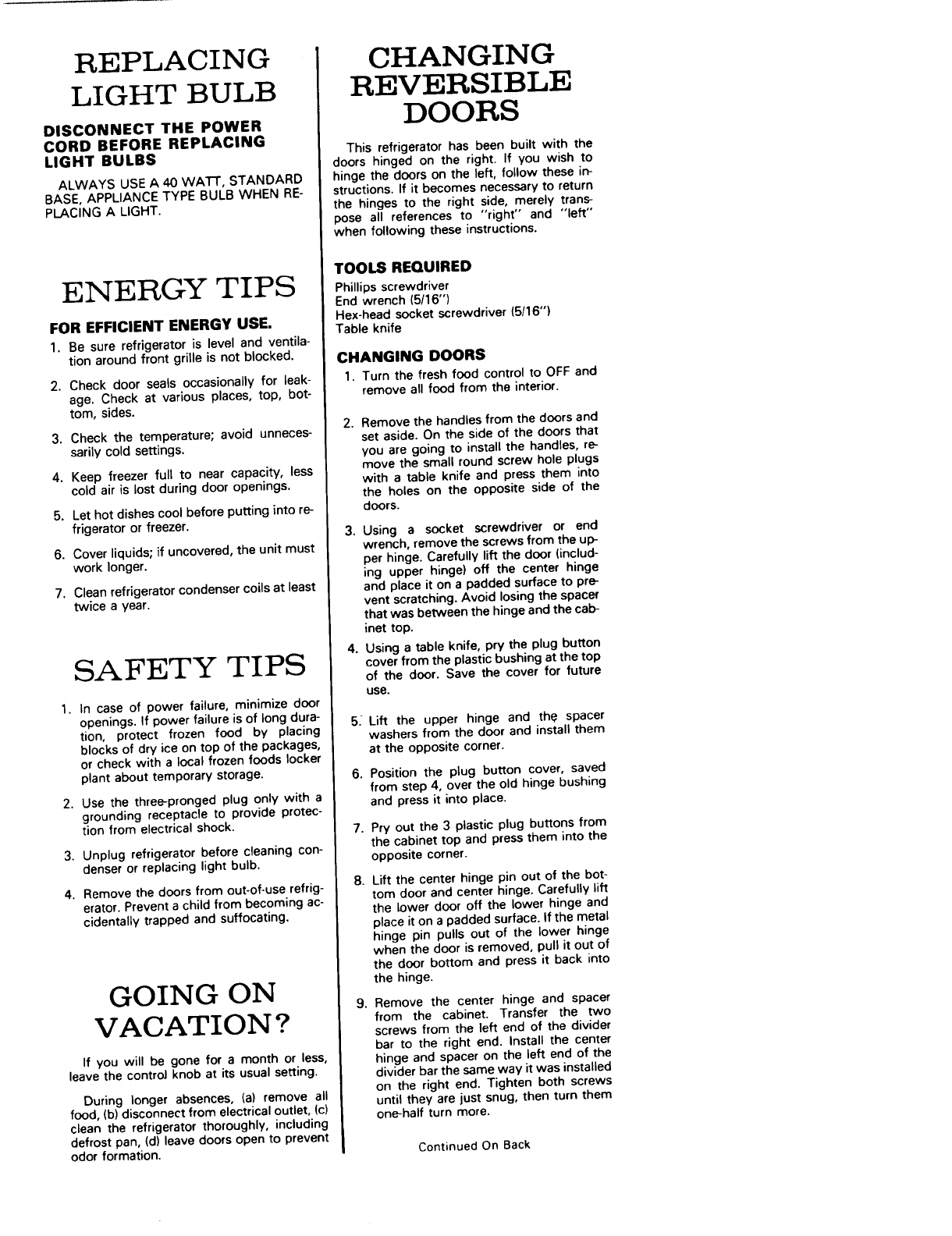 REPLACING LIGHT BULB

DISCONNECT THE POWER CORD BEFORE REPLACING LIGHT BULBS

ALWAYS USE A 40 WATT, STANDARD BASE, APPLIANCE TYPE BULB WHEN REPLACING A LIGHT.

ENERGY TIPS

FOR EFFICIENT ENERGY USE.

1. Be sure refrigerator is level and ventilation around front grille is not blocked.

2. Check door seals occasionally for leakage. Check at various places, top, bottom, sides.

3. Check the temperature; avoid unnecessarily cold settings.

4. Keep freezer full to near capacity, less cold air is lost during door openings.

5. Let hot dishes cool before putting into refrigerator or freezer.

6. Cover liquids; if uncovered, the unit must work longer.

7. Clean refrigerator condenser coils at least twice a year.

SAFETY TIPS

1. In case of power failure, minimize door openings. If power failure is of long duration, protect frozen food by placing blocks of dry ice on top of the packages, or check with a local frozen foods locker plant about temporary storage.

2. Use the three-pronged plug only with a grounding receptacle to provide protection from electrical shock.

3. Unplug refrigerator before cleaning condenser or replacing light bulb.

4. Remove the doors from out-of-use refrigerator. Prevent a child from becoming accidentally trapped and suffocating.

GOING ON VACATION?

If you will be gone for a month or less, leave the control knob at its usual setting.

During longer absences, (a) remove all food, (b) disconnect from electrical outlet, (c) clean the refrigerator thoroughly, including defrost pan, (d) leave doors open to prevent odor formation.

CHANGING REVERSIBLE DOORS

This refrigerator has been built with the doors hinged on the right. If you wish to hinge the doors on the left, follow these instructions. If it becomes necessary to return the hinges to the right side, merely transpose all references to "right" and "left" when following these instructions.

TOOLS REQUIRED
Phillips screwdriver
End wrench (5/16")
Hex-head socket screwdriver (5/16")
Table knife

CHANGING DOORS

1. Turn the fresh food control to OFF and remove all food from the interior.

2. Remove the handles from the doors and set aside. On the side of the doors that you are going to install the handles, remove the small round screw hole plugs with a table knife and press them into the holes on the opposite side of the doors.

3. Using a socket screwdriver or end wrench, remove the screws from the upper hinge. Carefully lift the door (including upper hinge) off the center hinge and place it on a padded surface to prevent scratching. Avoid losing the spacer that was between the hinge and the cabinet top.

4. Using a table knife, pry the plug button cover from the plastic bushing at the top of the door. Save the cover for future use.

5. Lift the upper hinge and the spacer washers from the door and install them at the opposite corner.

6. Position the plug button cover, saved from step 4, over the old hinge bushing and press it into place.

7. Pry out the 3 plastic plug buttons from the cabinet top and press them into the opposite corner.

8. Lift the center hinge pin out of the bottom door and center hinge. Carefully lift the lower door off the lower hinge and place it on a padded surface. If the metal hinge pin pulls out of the lower hinge when the door is removed, pull it out of the door bottom and press it back into the hinge.

9. Remove the center hinge and spacer from the cabinet. Transfer the two screws from the left end of the divider bar to the right end. Install the center hinge and spacer on the left end of the divider bar the same way it was installed on the right end. Tighten both screws until they are just snug, then turn them one-half turn more.

Continued On Back